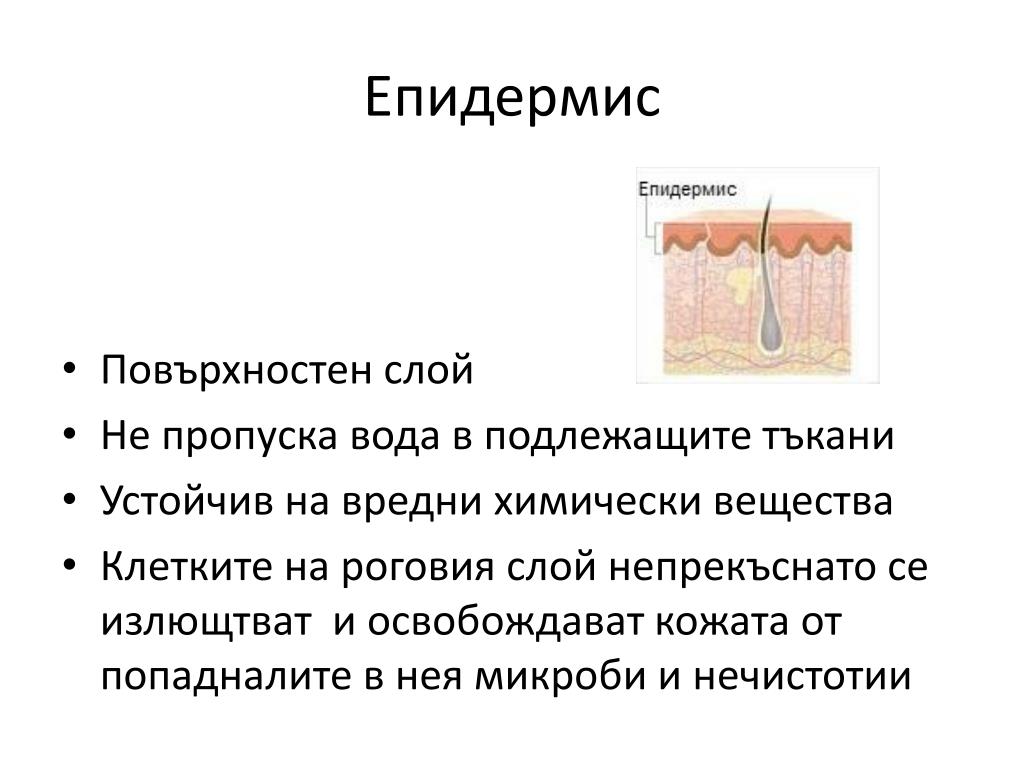 Епидермис

Епидермис

• Повърхностен слой
• Не пропуска вода в подлежащите тъкани
• Устойчив на вредни химически вещества
• Клетките на роговия слой непрекъснато се излющтват и освобождават кожата от попадналите в нея микроби и нечистотии